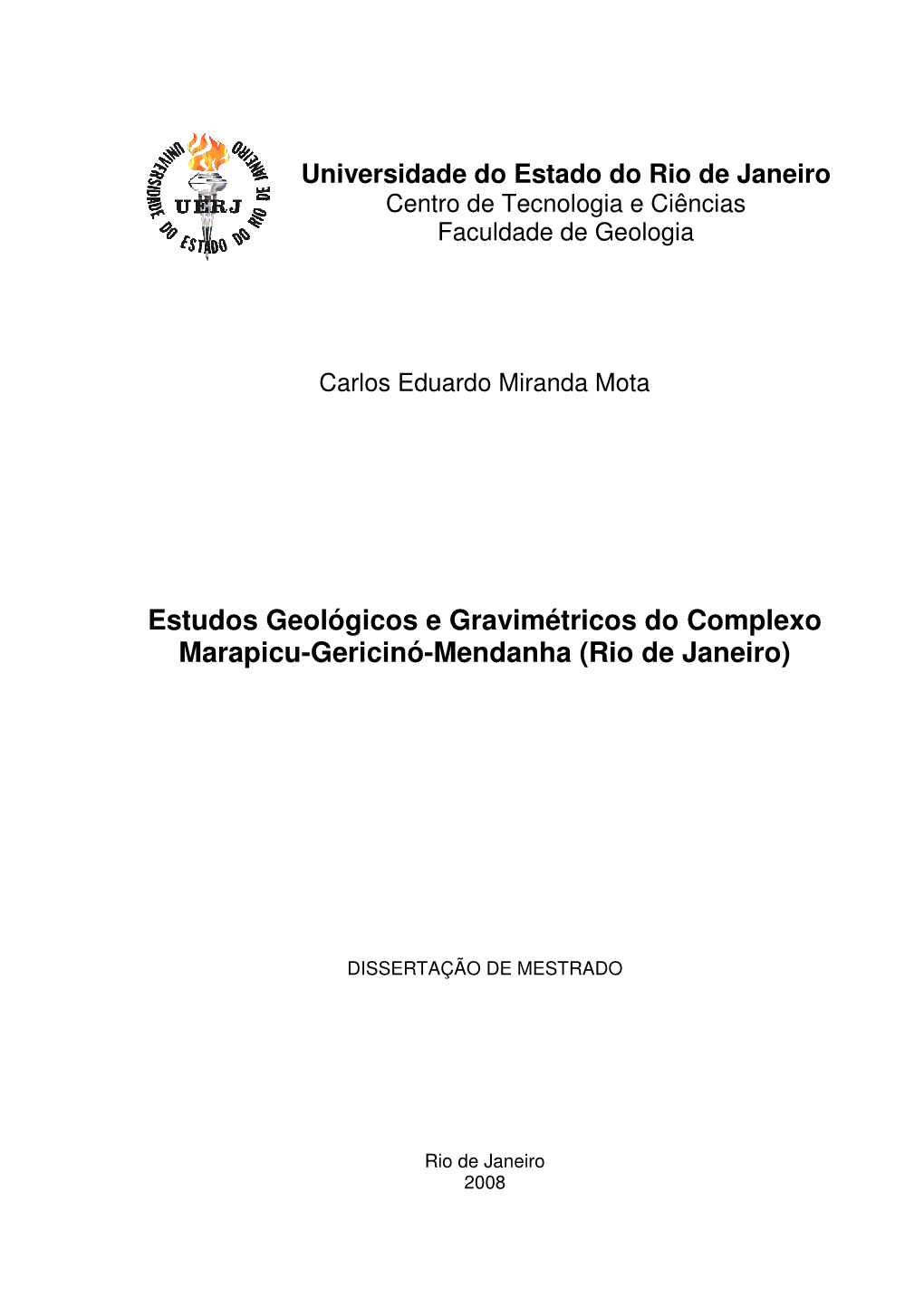 UNIVERSIDADE DO ESTADO DO RIO DE JANEIRO
UERJ

Universidade do Estado do Rio de Janeiro
Centro de Tecnologia e Ciências
Faculdade de Geologia

Carlos Eduardo Miranda Mota

Estudos Geológicos e Gravimétricos do Complexo Marapicu-Gericinó-Mendanha (Rio de Janeiro)

DISSERTAÇÃO DE MESTRADO

Rio de Janeiro
2008